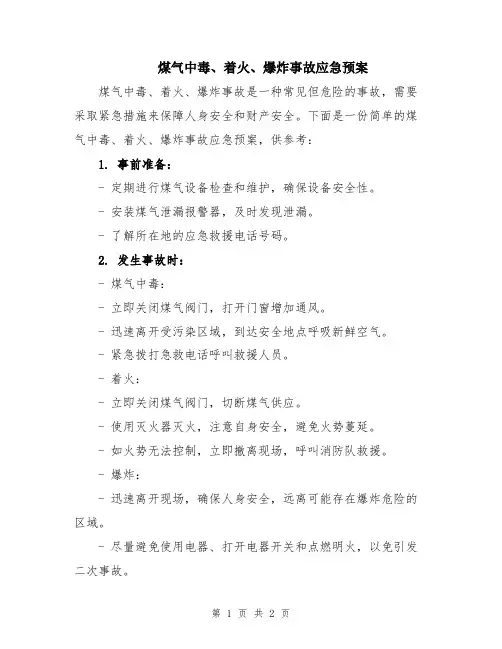 煤气中毒、着火、爆炸事故应急预案

煤气中毒、着火、爆炸事故是一种常见但危险的事故，需要采取紧急措施来保障人身安全和财产安全。下面是一份简单的煤气中毒、着火、爆炸事故应急预案，供参考：

1. 事前准备：

- 定期进行煤气设备检查和维护，确保设备安全性。

- 安装煤气泄漏报警器，及时发现泄漏。

- 了解所在地的应急救援电话号码。

2. 发生事故时：

- 煤气中毒：

- 立即关闭煤气阀门，打开门窗增加通风。

- 迅速离开受污染区域，到达安全地点呼吸新鲜空气。

- 紧急拨打急救电话呼叫救援人员。

- 着火：

- 立即关闭煤气阀门，切断煤气供应。

- 使用灭火器灭火，注意自身安全，避免火势蔓延。

- 如火势无法控制，立即撤离现场，呼叫消防队救援。

- 爆炸：

- 迅速离开现场，确保人身安全，远离可能存在爆炸危险的区域。

- 尽量避免使用电器、打开电器开关和点燃明火，以免引发二次事故。

第 1 页 共 2 页